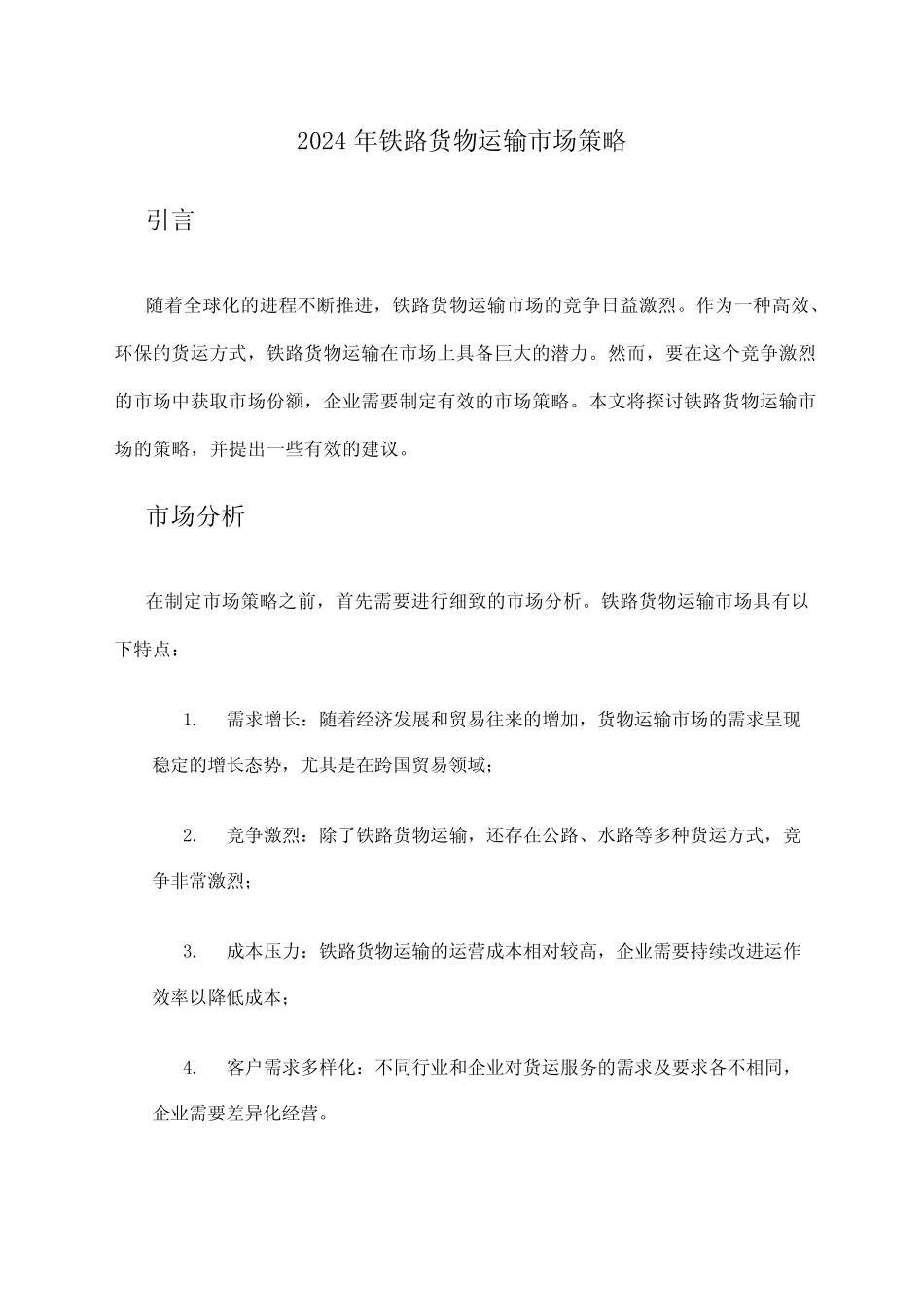 2024年铁路货物运输市场策略

引言

随着全球化的进程不断推进，铁路货物运输市场的竞争日益激烈。作为一种高效、环保的货运方式，铁路货物运输在市场上具备巨大的潜力。然而，要在这个竞争激烈的市场中获取市场份额，企业需要制定有效的市场策略。本文将探讨铁路货物运输市场的策略，并提出一些有效的建议。

市场分析

在制定市场策略之前，首先需要进行细致的市场分析。铁路货物运输市场具有以下特点：

1. 需求增长：随着经济发展和贸易往来的增加，货物运输市场的需求呈现稳定的增长态势，尤其是在跨国贸易领域；

2. 竞争激烈：除了铁路货物运输，还存在公路、水路等多种货运方式，竞争非常激烈；

3. 成本压力：铁路货物运输的运营成本相对较高，企业需要持续改进运作效率以降低成本；

4. 客户需求多样化：不同行业和企业对货运服务的需求及要求各不相同，企业需要差异化经营。